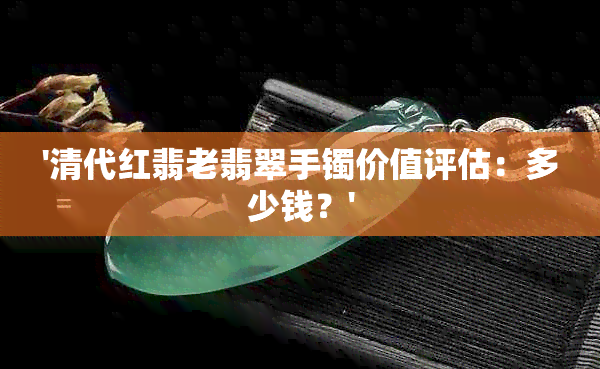 '清代红翡老翡翠手镯价值评估：多少钱？'